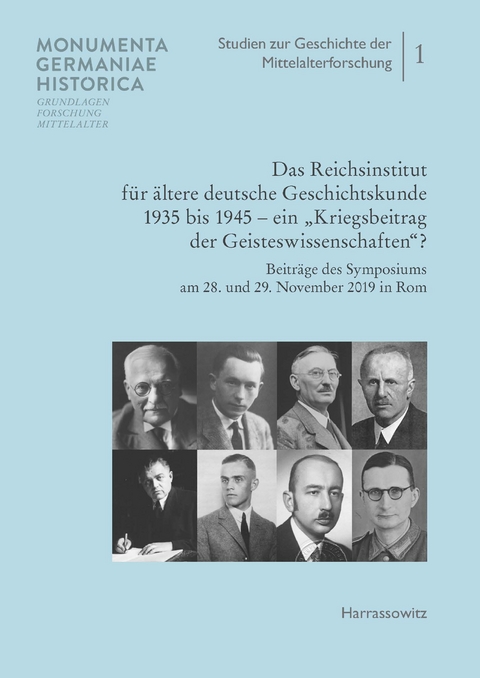 MONUMENTA GERMANIAE HISTORICA
GRUNDLAGEN
FORSCHUNG
MITTELALTER

Studien zur Geschichte der Mittelalterforschung

1

Das Reichsinstitut für ältere deutsche Geschichtskunde 1935 bis 1945 – ein „Kriegsbeitrag der Geisteswissenschaften“?

Beiträge des Symposiums am 28. und 29. November 2019 in Rom

Harrassowitz